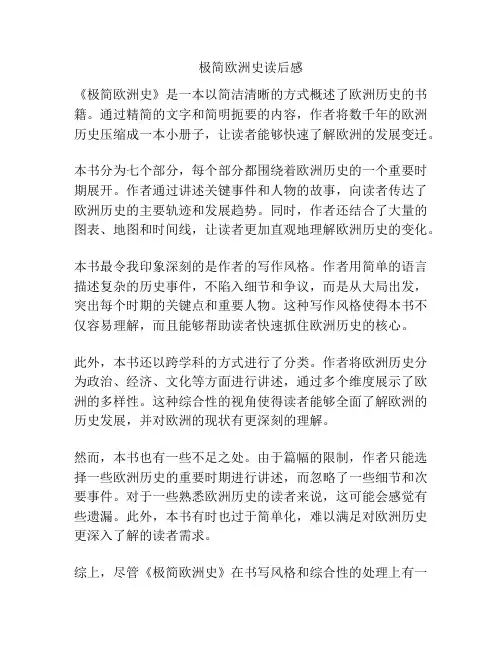 极简欧洲史读后感

《极简欧洲史》是一本以简洁清晰的方式概述了欧洲历史的书籍。通过精简的文字和简明扼要的内容，作者将数千年的欧洲历史压缩成一本小册子，让读者能够快速了解欧洲的发展变迁。

本书分为七个部分，每个部分都围绕着欧洲历史的一个重要时期展开。作者通过讲述关键事件和人物的故事，向读者传达了欧洲历史的主要轨迹和发展趋势。同时，作者还结合了大量的图表、地图和时间线，让读者更加直观地理解欧洲历史的变化。

本书最令我印象深刻的是作者的写作风格。作者用简单的语言描述复杂的历史事件，不陷入细节和争议，而是从大局出发，突出每个时期的关键点和重要人物。这种写作风格使得本书不仅容易理解，而且能够帮助读者快速抓住欧洲历史的核心。

此外，本书还以跨学科的方式进行了分类。作者将欧洲历史分为政治、经济、文化等方面进行讲述，通过多个维度展示了欧洲的多样性。这种综合性的视角使得读者能够全面了解欧洲的历史发展，并对欧洲的现状有更深刻的理解。

然而，本书也有一些不足之处。由于篇幅的限制，作者只能选择一些欧洲历史的重要时期进行讲述，而忽略了一些细节和次要事件。对于一些熟悉欧洲历史的读者来说，这可能会感觉有些遗漏。此外，本书有时也过于简单化，难以满足对欧洲历史更深入了解的读者需求。

综上，尽管《极简欧洲史》在书写风格和综合性的处理上有一